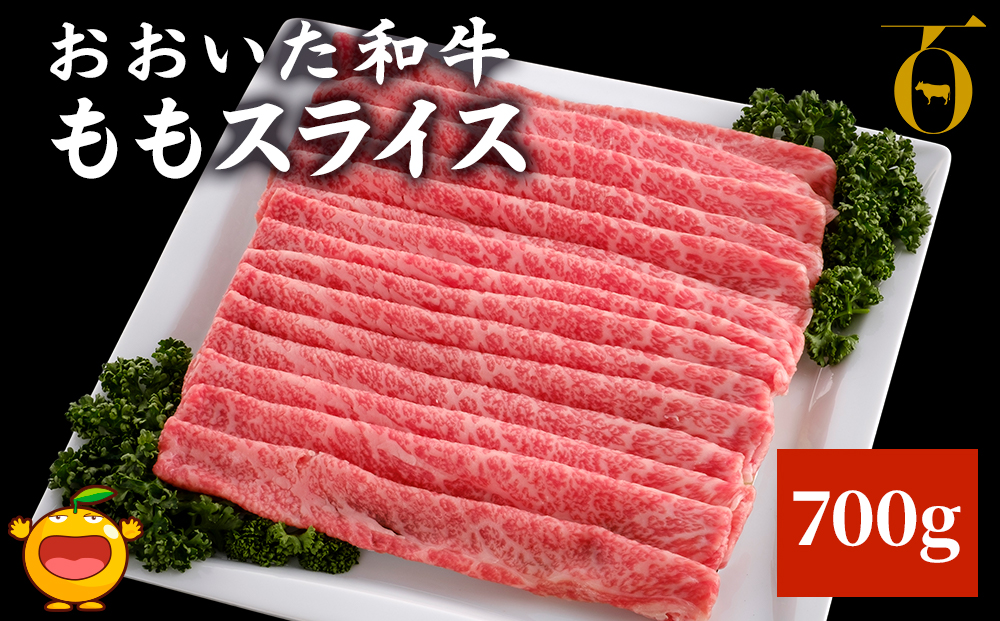 おおいた和牛
ももスライス

700g